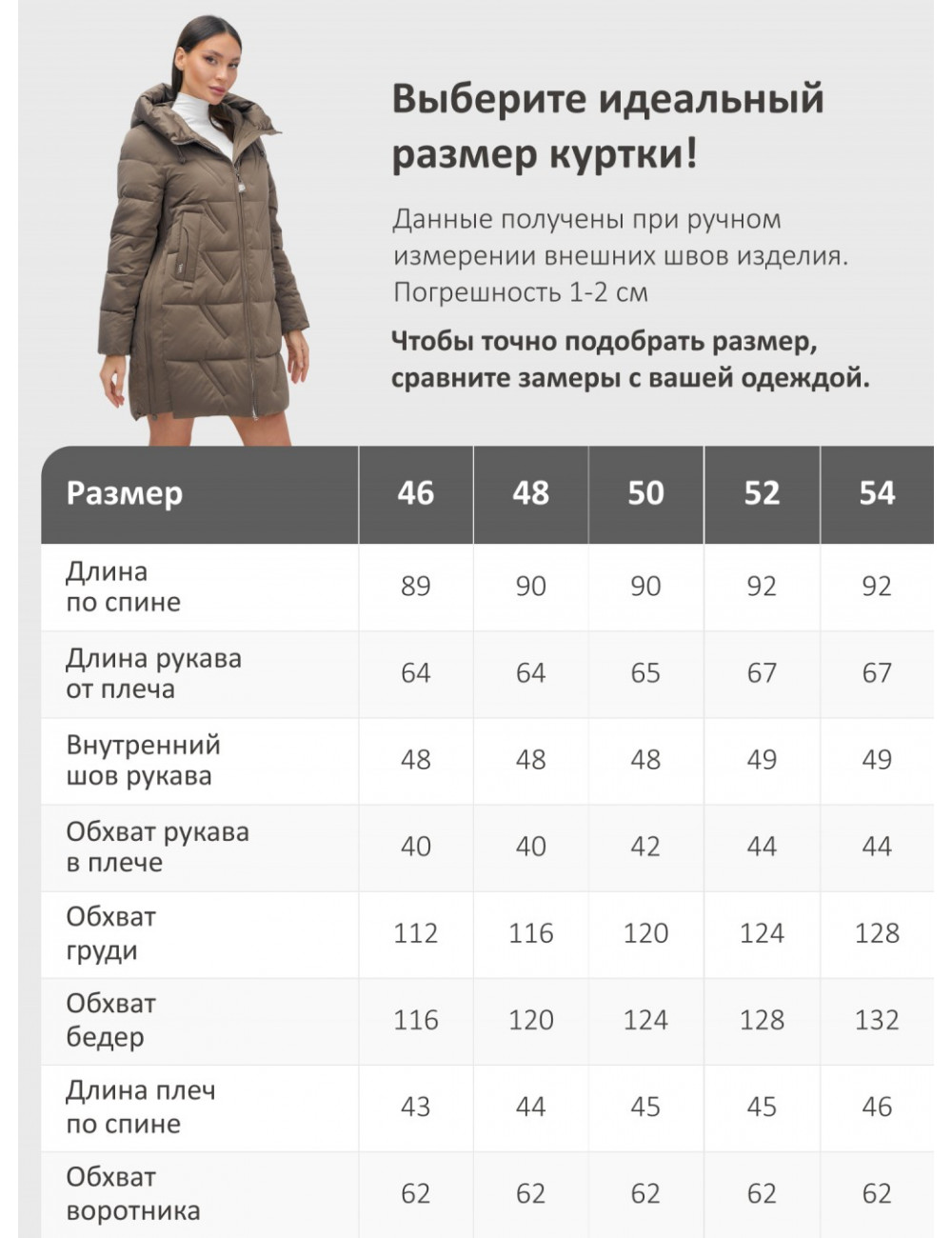 Выберите идеальный размер куртки!

Данные получены при ручном измерении внешних швов изделия. Погрешность 1-2 см

Чтобы точно подобрать размер, сравните замеры с вашей одеждой.

| Размер | 46 | 48 | 50 | 52 | 54 |
|---|---|---|---|---|---|
| Длина по спине | 89 | 90 | 90 | 92 | 92 |
| Длина рукава от плеча | 64 | 64 | 65 | 67 | 67 |
| Внутренний шов рукава | 48 | 48 | 48 | 49 | 49 |
| Обхват рукава в плече | 40 | 40 | 42 | 44 | 44 |
| Обхват груди | 112 | 116 | 120 | 124 | 128 |
| Обхват бедер | 116 | 120 | 124 | 128 | 132 |
| Длина плеч по спине | 43 | 44 | 45 | 45 | 46 |
| Обхват воротника | 62 | 62 | 62 | 62 | 62 |